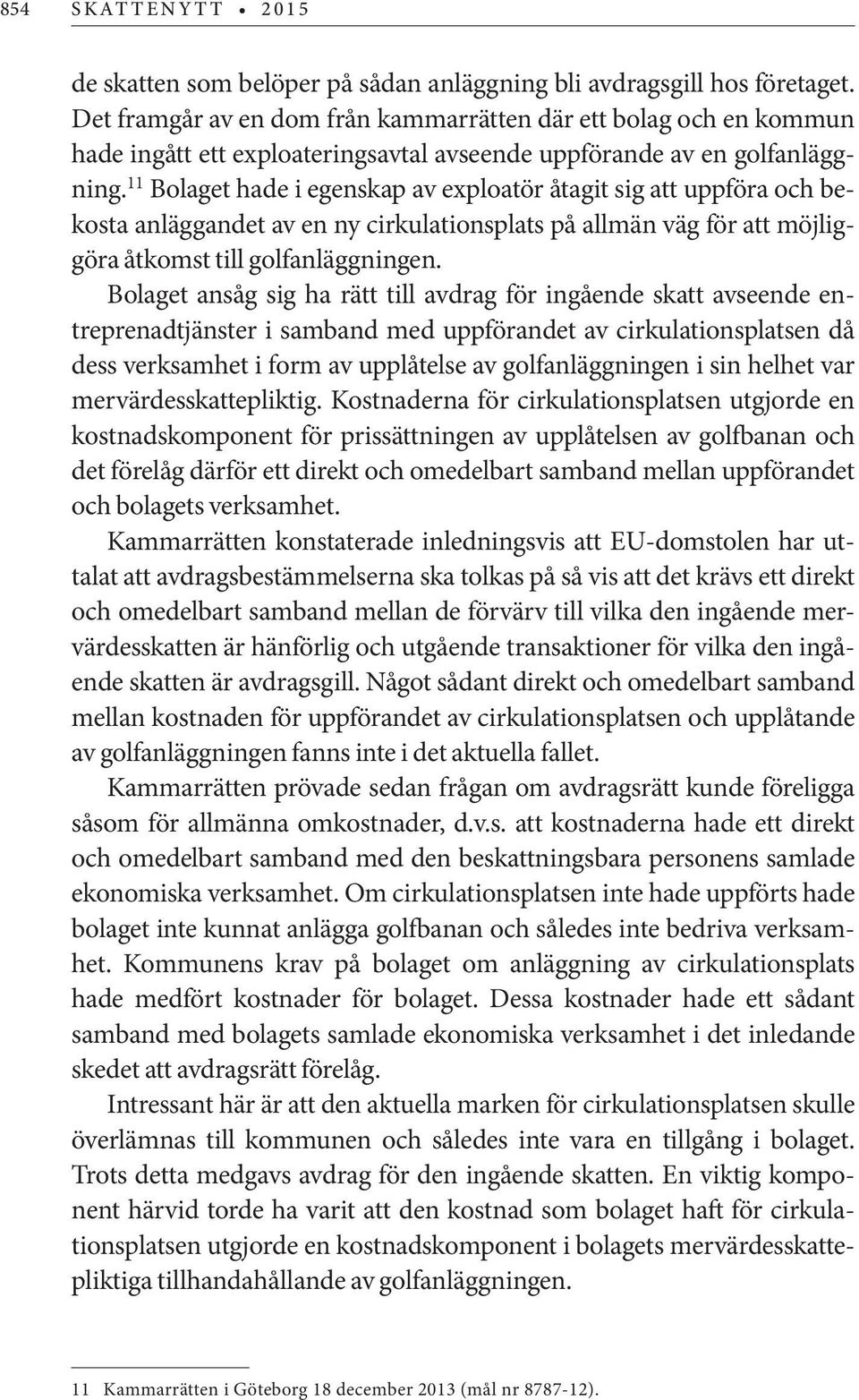 854 SKATTENYTT • 2015

de skatten som belöper på sådan anläggning bli avdragsgill hos företaget. Det framgår av en dom från kammarrätten där ett bolag och en kommun hade ingått ett exploateringsavtal avseende uppförande av en golfanläggning.$^{11}$ Bolaget hade i egenskap av exploatör åtagit sig att uppföra och bekosta anläggandet av en ny cirkulationsplats på allmän väg för att möjliggöra åtkomst till golfanläggningen.

Bolaget ansåg sig ha rätt till avdrag för ingående skatt avseende entreprenadtjänster i samband med uppförandet av cirkulationsplatsen då dess verksamhet i form av upplåtelse av golfanläggningen i sin helhet var mervärdesskattepliktig. Kostnaderna för cirkulationsplatsen utgjorde en kostnadskomponent för prissättningen av upplåtelsen av golfbanan och det förelåg därför ett direkt och omedelbart samband mellan uppförandet och bolagets verksamhet.

Kammarrätten konstaterade inledningsvis att EU-domstolen har uttalat att avdragsbestämmelserna ska tolkas på så vis att det krävs ett direkt och omedelbart samband mellan de förvärv till vilka den ingående mervärdesskatten är hänförlig och utgående transaktioner för vilka den ingående skatten är avdragsgill. Något sådant direkt och omedelbart samband mellan kostnaden för uppförandet av cirkulationsplatsen och upplåtande av golfanläggningen fanns inte i det aktuella fallet.

Kammarrätten prövade sedan frågan om avdragsrätt kunde föreligga såsom för allmänna omkostnader, d.v.s. att kostnaderna hade ett direkt och omedelbart samband med den beskattningsbara personens samlade ekonomiska verksamhet. Om cirkulationsplatsen inte hade uppförts hade bolaget inte kunnat anlägga golfbanan och således inte bedriva verksamhet. Kommunens krav på bolaget om anläggning av cirkulationsplats hade medfört kostnader för bolaget. Dessa kostnader hade ett sådant samband med bolagets samlade ekonomiska verksamhet i det inledande skedet att avdragsrätt förelåg.

Intressant här är att den aktuella marken för cirkulationsplatsen skulle överlämnas till kommunen och således inte vara en tillgång i bolaget. Trots detta medgavs avdrag för den ingående skatten. En viktig komponent härvid torde ha varit att den kostnad som bolaget haft för cirkulationsplatsen utgjorde en kostnadskomponent i bolagets mervärdesskattepliktiga tillhandahållande av golfanläggningen.

11 Kammarrätten i Göteborg 18 december 2013 (mål nr 8787-12).